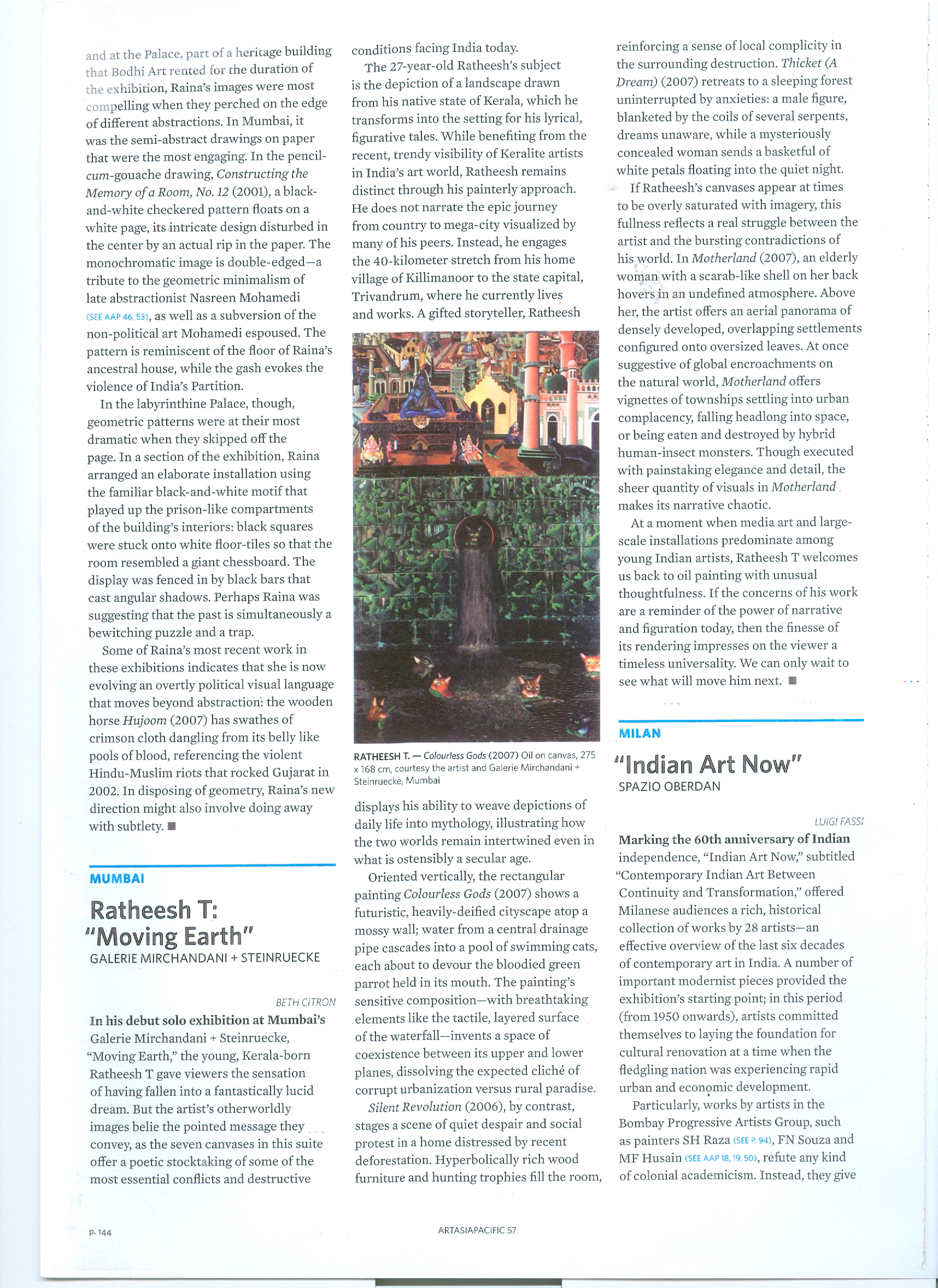 and at the Palace, part of a heritage building that Bodhi Art rented for the duration of the exhibition, Raina's images were most compelling when they perched on the edge of different abstractions. In Mumbai, it was the semi-abstract drawings on paper that were the most engaging. In the pencil-cum-gouache drawing, Constructing the Memory of a Room, No. 12 (2001), a black-and-white checkered pattern floats on a white page, its intricate design disturbed in the center by an actual rip in the paper. The monochromatic image is double-edged—a tribute to the geometric minimalism of late abstractionist Nasreen Mohamedi (SEE AAP 46, 53), as well as a subversion of the non-political art Mohamedi espoused. The pattern is reminiscent of the floor of Raina's ancestral house, while the gash evokes the violence of India's Partition.

In the labyrinthine Palace, though, geometric patterns were at their most dramatic when they skipped off the page. In a section of the exhibition, Raina arranged an elaborate installation using the familiar black-and-white motif that played up the prison-like compartments of the building's interiors: black squares were stuck onto white floor-tiles so that the room resembled a giant chessboard. The display was fenced in by black bars that cast angular shadows. Perhaps Raina was suggesting that the past is simultaneously a bewitching puzzle and a trap.

Some of Raina's most recent work in these exhibitions indicates that she is now evolving an overtly political visual language that moves beyond abstraction: the wooden horse Hujoom (2007) has swathes of crimson cloth dangling from its belly like pools of blood, referencing the violent Hindu-Muslim riots that rocked Gujarat in 2002. In disposing of geometry, Raina's new direction might also involve doing away with subtlety. ■

MUMBAI

Ratheesh T: "Moving Earth"
GALERIE MIRCHANDANI + STEINRUECKE

BETH CITRON

In his debut solo exhibition at Mumbai's Galerie Mirchandani + Steinruecke, "Moving Earth," the young, Kerala-born Ratheesh T gave viewers the sensation of having fallen into a fantastically lucid dream. But the artist's otherworldly images belie the pointed message they convey, as the seven canvases in this suite offer a poetic stocktaking of some of the most essential conflicts and destructive conditions facing India today.

The 27-year-old Ratheesh's subject is the depiction of a landscape drawn from his native state of Kerala, which he transforms into the setting for his lyrical, figurative tales. While benefiting from the recent, trendy visibility of Keralite artists in India's art world, Ratheesh remains distinct through his painterly approach. He does not narrate the epic journey from country to mega-city visualized by many of his peers. Instead, he engages the 40-kilometer stretch from his home village of Killimanoor to the state capital, Trivandrum, where he currently lives and works. A gifted storyteller, Ratheesh

RATHEESH T. — Colourless Gods (2007) Oil on canvas, 275 x 168 cm, courtesy the artist and Galerie Mirchandani + Steinruecke, Mumbai

displays his ability to weave depictions of daily life into mythology, illustrating how the two worlds remain intertwined even in what is ostensibly a secular age.

Oriented vertically, the rectangular painting Colourless Gods (2007) shows a futuristic, heavily-deified cityscape atop a mossy wall; water from a central drainage pipe cascades into a pool of swimming cats, each about to devour the bloodied green parrot held in its mouth. The painting's sensitive composition—with breathtaking elements like the tactile, layered surface of the waterfall—invents a space of coexistence between its upper and lower planes, dissolving the expected cliché of corrupt urbanization versus rural paradise.

Silent Revolution (2006), by contrast, stages a scene of quiet despair and social protest in a home distressed by recent deforestation. Hyperbolically rich wood furniture and hunting trophies fill the room, reinforcing a sense of local complicity in the surrounding destruction. Thicket (A Dream) (2007) retreats to a sleeping forest uninterrupted by anxieties: a male figure, blanketed by the coils of several serpents, dreams unaware, while a mysteriously concealed woman sends a basketful of white petals floating into the quiet night.

If Ratheesh's canvases appear at times to be overly saturated with imagery, this fullness reflects a real struggle between the artist and the bursting contradictions of his world. In Motherland (2007), an elderly woman with a scarab-like shell on her back hovers in an undefined atmosphere. Above her, the artist offers an aerial panorama of densely developed, overlapping settlements configured onto oversized leaves. At once suggestive of global encroachments on the natural world, Motherland offers vignettes of townships settling into urban complacency, falling headlong into space, or being eaten and destroyed by hybrid human-insect monsters. Though executed with painstaking elegance and detail, the sheer quantity of visuals in Motherland makes its narrative chaotic.

At a moment when media art and large-scale installations predominate among young Indian artists, Ratheesh T welcomes us back to oil painting with unusual thoughtfulness. If the concerns of his work are a reminder of the power of narrative and figuration today, then the finesse of its rendering impresses on the viewer a timeless universality. We can only wait to see what will move him next. ■

MILAN

"Indian Art Now"
SPAZIO OBERDAN

LUIGI FASSI

Marking the 60th anniversary of Indian independence, "Indian Art Now," subtitled "Contemporary Indian Art Between Continuity and Transformation," offered Milanese audiences a rich, historical collection of works by 28 artists—an effective overview of the last six decades of contemporary art in India. A number of important modernist pieces provided the exhibition's starting point; in this period (from 1950 onwards), artists committed themselves to laying the foundation for cultural renovation at a time when the fledgling nation was experiencing rapid urban and economic development.

Particularly, works by artists in the Bombay Progressive Artists Group, such as painters SH Raza (SEE P. 94), FN Souza and MF Husain (SEE AAP 18, 19, 50), refute any kind of colonial academicism. Instead, they give

p. 144

ARTASIAPACIFIC 57